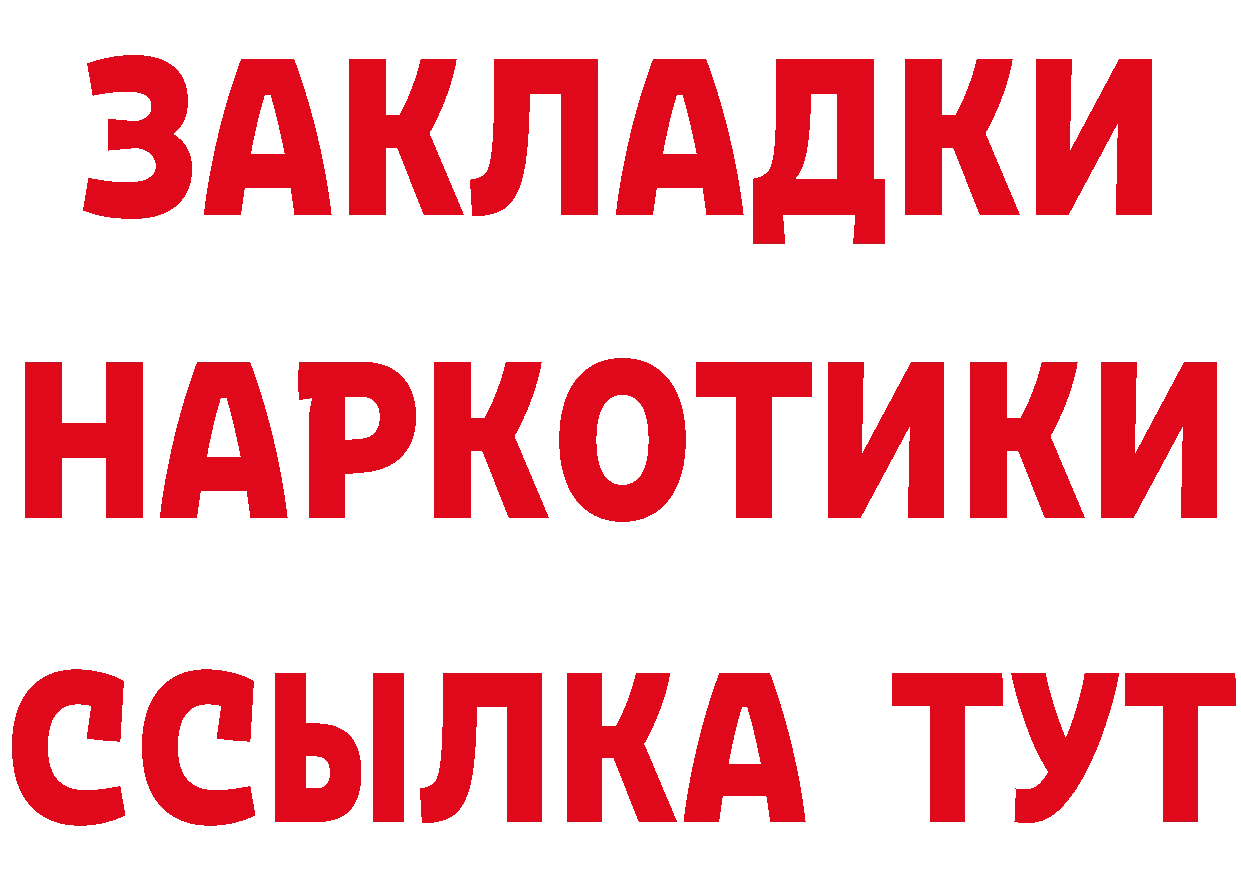 ЗАКЛАДКИ НАРКОТИКИ ССЫЛКА ТУТ